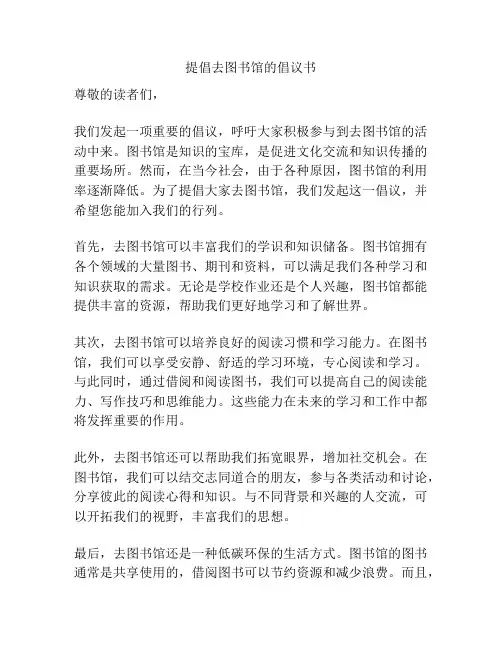 提倡去图书馆的倡议书

尊敬的读者们，

我们发起一项重要的倡议，呼吁大家积极参与到去图书馆的活动中来。图书馆是知识的宝库，是促进文化交流和知识传播的重要场所。然而，在当今社会，由于各种原因，图书馆的利用率逐渐降低。为了提倡大家去图书馆，我们发起这一倡议，并希望您能加入我们的行列。

首先，去图书馆可以丰富我们的学识和知识储备。图书馆拥有各个领域的大量图书、期刊和资料，可以满足我们各种学习和知识获取的需求。无论是学校作业还是个人兴趣，图书馆都能提供丰富的资源，帮助我们更好地学习和了解世界。

其次，去图书馆可以培养良好的阅读习惯和学习能力。在图书馆，我们可以享受安静、舒适的学习环境，专心阅读和学习。与此同时，通过借阅和阅读图书，我们可以提高自己的阅读能力、写作技巧和思维能力。这些能力在未来的学习和工作中都将发挥重要的作用。

此外，去图书馆还可以帮助我们拓宽眼界，增加社交机会。在图书馆，我们可以结交志同道合的朋友，参与各类活动和讨论，分享彼此的阅读心得和知识。与不同背景和兴趣的人交流，可以开拓我们的视野，丰富我们的思想。

最后，去图书馆还是一种低碳环保的生活方式。图书馆的图书通常是共享使用的，借阅图书可以节约资源和减少浪费。而且，